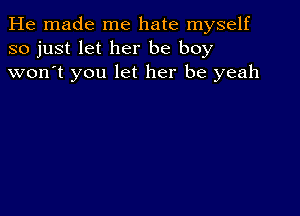 He made me hate myself
so just let her be boy
won´t you let her be yeah